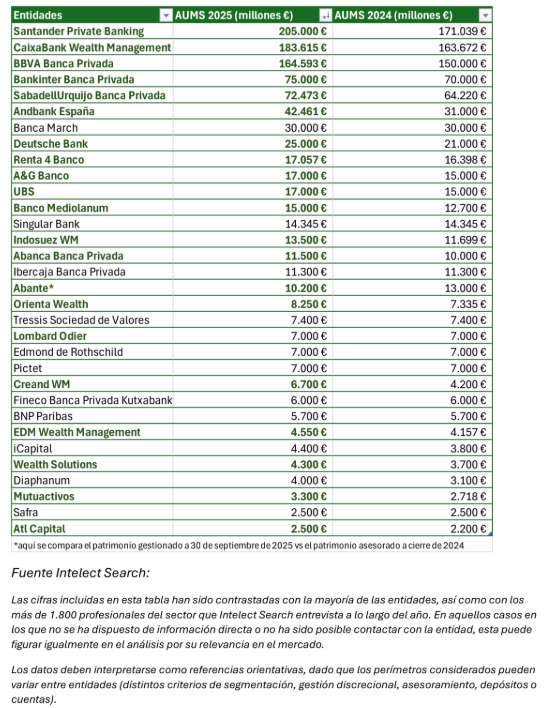 | Entidades | AUMS 2025 (millones €) | AUMS 2024 (millones €) |
|---|---|---|
| Santander Private Banking | 205.000 € | 171.039 € |
| CaixaBank Wealth Management | 183.615 € | 163.672 € |
| BBVA Banca Privada | 164.593 € | 150.000 € |
| Bankinter Banca Privada | 75.000 € | 70.000 € |
| SabadellUrquijo Banca Privada | 72.473 € | 64.220 € |
| Andbank España | 42.461 € | 31.000 € |
| Banca March | 30.000 € | 30.000 € |
| Deutsche Bank | 25.000 € | 21.000 € |
| Renta 4 Banco | 17.057 € | 16.398 € |
| A&G Banco | 17.000 € | 15.000 € |
| UBS | 17.000 € | 15.000 € |
| Banco Mediolanum | 15.000 € | 12.700 € |
| Singular Bank | 14.345 € | 14.345 € |
| Indosuez WM | 13.500 € | 11.699 € |
| Abanca Banca Privada | 11.500 € | 10.000 € |
| Ibercaja Banca Privada | 11.300 € | 11.300 € |
| Abante* | 10.200 € | 13.000 € |
| Orienta Wealth | 8.250 € | 7.335 € |
| Tressis Sociedad de Valores | 7.400 € | 7.400 € |
| Lombard Odier | 7.000 € | 7.000 € |
| Edmond de Rothschild | 7.000 € | 7.000 € |
| Pictet | 7.000 € | 7.000 € |
| Creand WM | 6.700 € | 4.200 € |
| Fineco Banca Privada Kutxabank | 6.000 € | 6.000 € |
| BNP Paribas | 5.700 € | 5.700 € |
| EDM Wealth Management | 4.550 € | 4.157 € |
| iCapital | 4.400 € | 3.800 € |
| Wealth Solutions | 4.300 € | 3.700 € |
| Diaphanum | 4.000 € | 3.100 € |
| Mutuactivos | 3.300 € | 2.718 € |
| Safra | 2.500 € | 2.500 € |
| Atl Capital | 2.500 € | 2.200 € |

*aquí se compara el patrimonio gestionado a 30 de septiembre de 2025 vs el patrimonio asesorado a cierre de 2024

Fuente Intelect Search:

Las cifras incluidas en esta tabla han sido contrastadas con la mayoría de las entidades, así como con los más de 1.800 profesionales del sector que Intelect Search entrevista a lo largo del año. En aquellos casos en los que no se ha dispuesto de información directa o no ha sido posible contactar con la entidad, esta puede figurar igualmente en el análisis por su relevancia en el mercado.

Los datos deben interpretarse como referencias orientativas, dado que los perímetros considerados pueden variar entre entidades (distintos criterios de segmentación, gestión discrecional, asesoramiento, depósitos o cuentas).